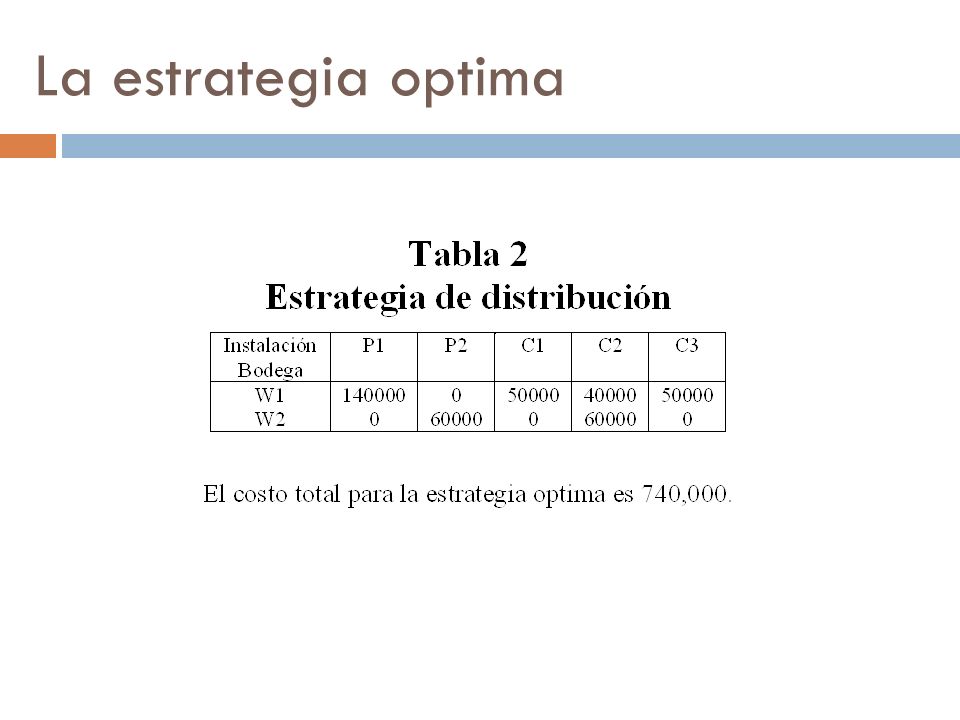 La estrategia optima

Tabla 2
Estrategia de distribución

| Instalación Bodega | P1 | P2 | C1 | C2 | C3 |
|---|---|---|---|---|---|
| W1 | 140000 | 0 | 50000 | 40000 | 50000 |
| W2 | 0 | 60000 | 0 | 60000 | 0 |

El costo total para la estrategia optima es 740,000.